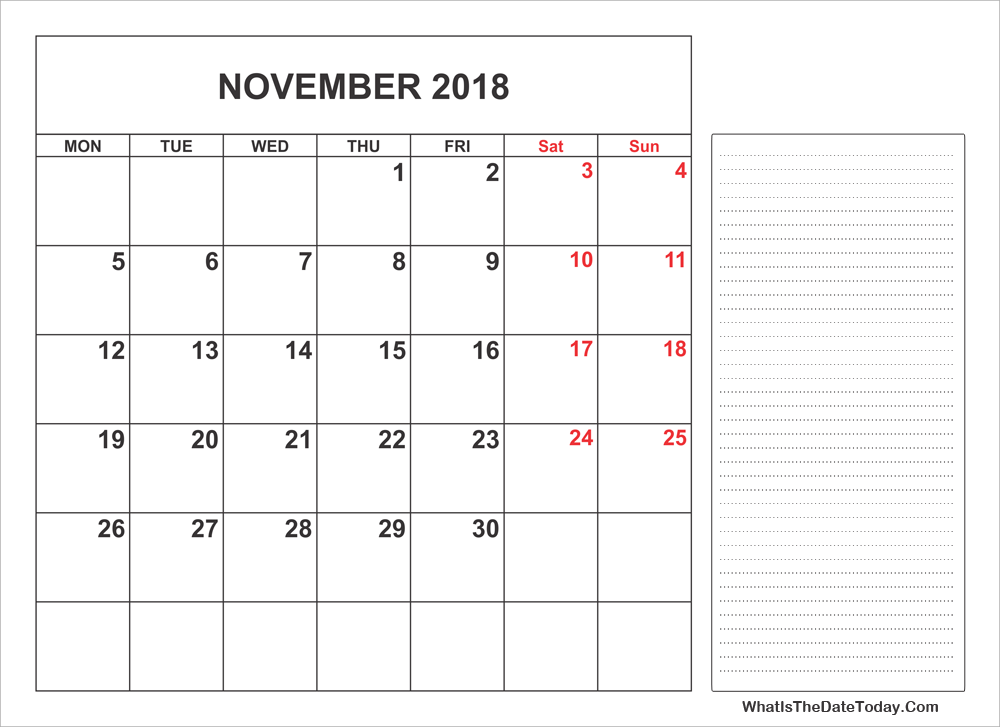 NOVEMBER 2018

| MON | TUE | WED | THU | FRI | Sat | Sun |
|---|---|---|---|---|---|---|
| | | | 1 | 2 | 3 | 4 |
| 5 | 6 | 7 | 8 | 9 | 10 | 11 |
| 12 | 13 | 14 | 15 | 16 | 17 | 18 |
| 19 | 20 | 21 | 22 | 23 | 24 | 25 |
| 26 | 27 | 28 | 29 | 30 | | |
| | | | | | | |

WhatIsTheDateToday.Com